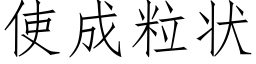 使成粒状